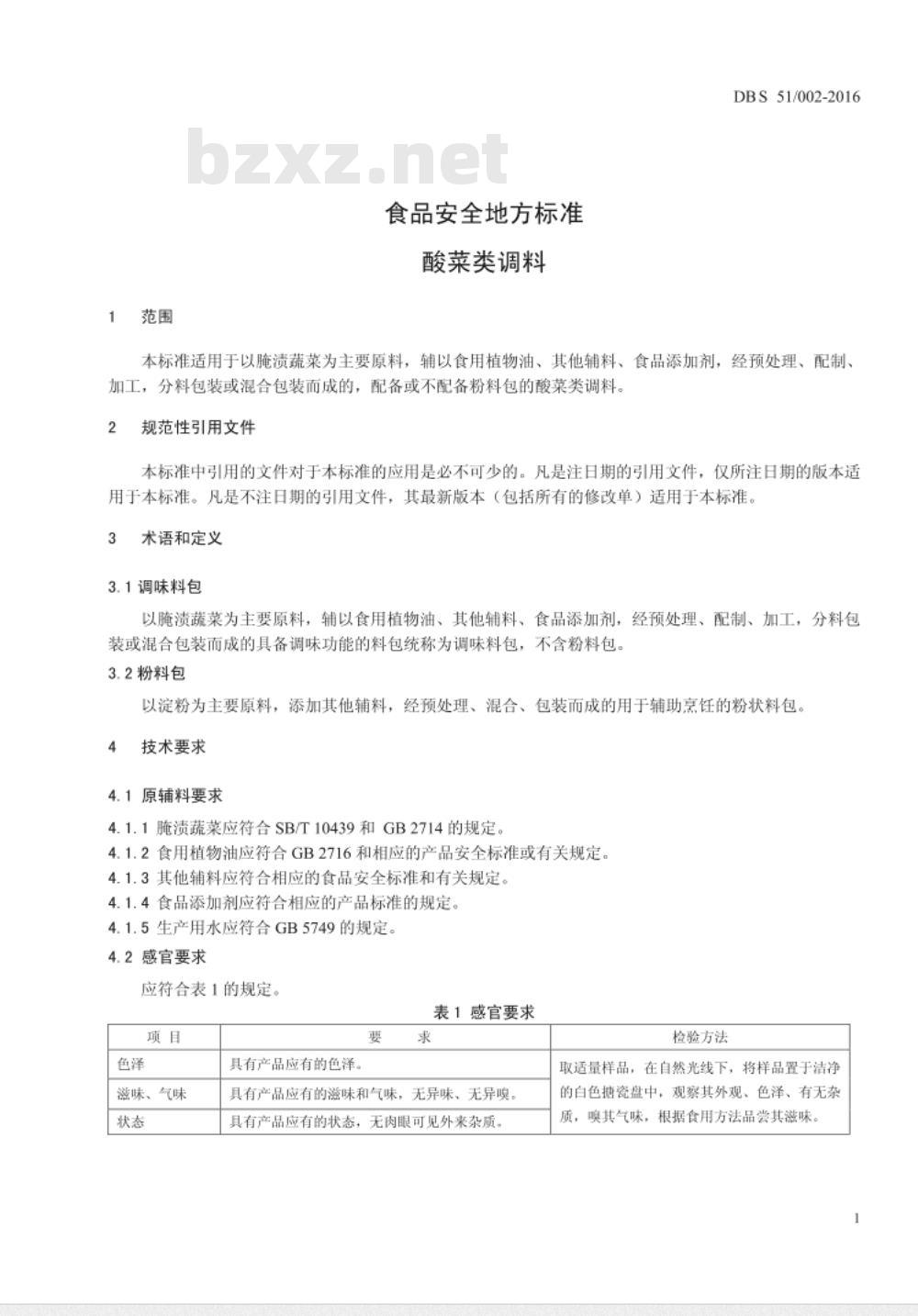 DBS 51/002-2016

bzxz.net

食品安全地方标准

酸菜类调料

1 范围

本标准适用于以腌渍蔬菜为主要原料，辅以食用植物油、其他辅料、食品添加剂，经预处理、配制、加工，分料包装或混合包装而成的，配备或不配备粉料包的酸菜类调料。

2 规范性引用文件

本标准中引用的文件对于本标准的应用是必不可少的。凡是注日期的引用文件，仅所注日期的版本适用于本标准。凡是不注日期的引用文件，其最新版本（包括所有的修改单）适用于本标准。

3 术语和定义

3.1 调味料包

以腌渍蔬菜为主要原料，辅以食用植物油、其他辅料、食品添加剂，经预处理、配制、加工，分料包装或混合包装而成的具备调味功能的料包统称为调味料包，不含粉料包。

3.2 粉料包

以淀粉为主要原料，添加其他辅料，经预处理、混合、包装而成的用于辅助烹饪的粉状料包。

4 技术要求

4.1 原辅料要求

4.1.1 腌渍蔬菜应符合 SB/T 10439 和 GB 2714 的规定。
4.1.2 食用植物油应符合 GB 2716 和相应的产品安全标准或有关规定。
4.1.3 其他辅料应符合相应的食品安全标准和有关规定。
4.1.4 食品添加剂应符合相应的产品标准的规定。
4.1.5 生产用水应符合 GB 5749 的规定。

4.2 感官要求

应符合表 1 的规定。

表 1 感官要求

| 项 目 | 要 求 | 检验方法 |
|---|---|---|
| 色泽 | 具有产品应有的色泽。 | 取适量样品，在自然光线下，将样品置于洁净的白色搪瓷盘中，观察其外观、色泽、有无杂质，嗅其气味，根据食用方法品尝其滋味。 |
| 滋味、气味 | 具有产品应有的滋味和气味，无异味、无异嗅。 | |
| 状态 | 具有产品应有的状态，无肉眼可见外来杂质。 | |

1